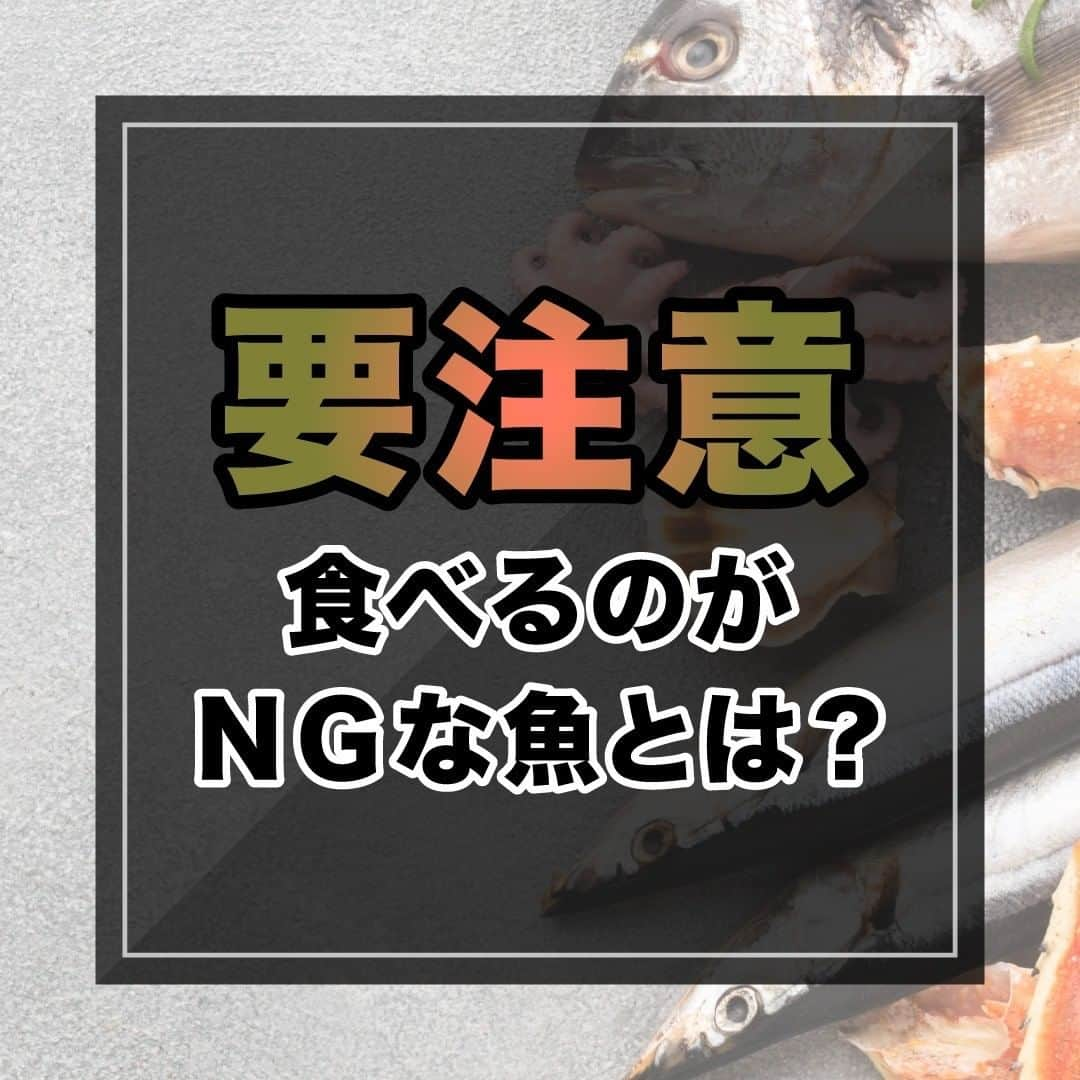 要注意

食べるのが
ＮＧな魚とは？